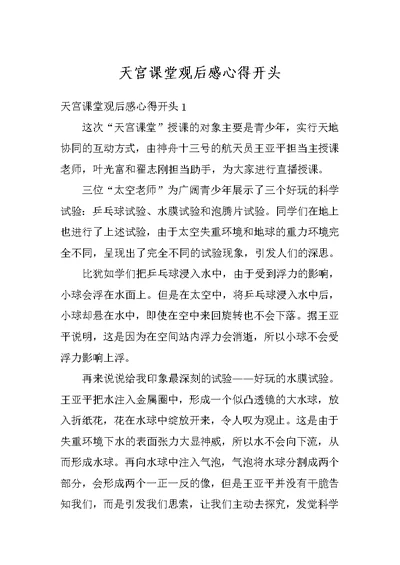 天宫课堂观后感心得开头

天宫课堂观后感心得开头 1

这次“天宫课堂”授课的对象主要是青少年，实行天地协同的互动方式，由神舟十三号的航天员王亚平担当主授课老师，叶光富和翟志刚担当助手，为大家进行直播授课。

三位“太空老师”为广阔青少年展示了三个好玩的科学试验：乒乓球试验、水膜试验和泡腾片试验。同学们在地上也进行了上述试验，由于太空失重环境和地球的重力环境完全不同，呈现出了完全不同的试验现象，引发人们的深思。

比犹如学们把乒乓球浸入水中，由于受到浮力的影响，小球会浮在水面上。但是在太空中，将乒乓球浸入水中后，小球却悬在水中，即使在空中来回旋转也不会下落。据王亚平说明，这是因为在空间站内浮力会消逝，所以小球不会受浮力影响上浮。

再来说说给我印象最深刻的试验——好玩的水膜试验。王亚平把水注入金属圈中，形成一个似凸透镜的大水球，放入折纸花，花在水球中绽放开来，令人叹为观止。这是由于失重环境下水的表面张力大显神威，所以水不会向下流，从而形成水球。再向水球中注入气泡，气泡将水球分割成两个部分，会形成两个一正一反的像，但是王亚平并没有干脆告知我们，而是引发我们思索，让我们主动去探究，发觉科学